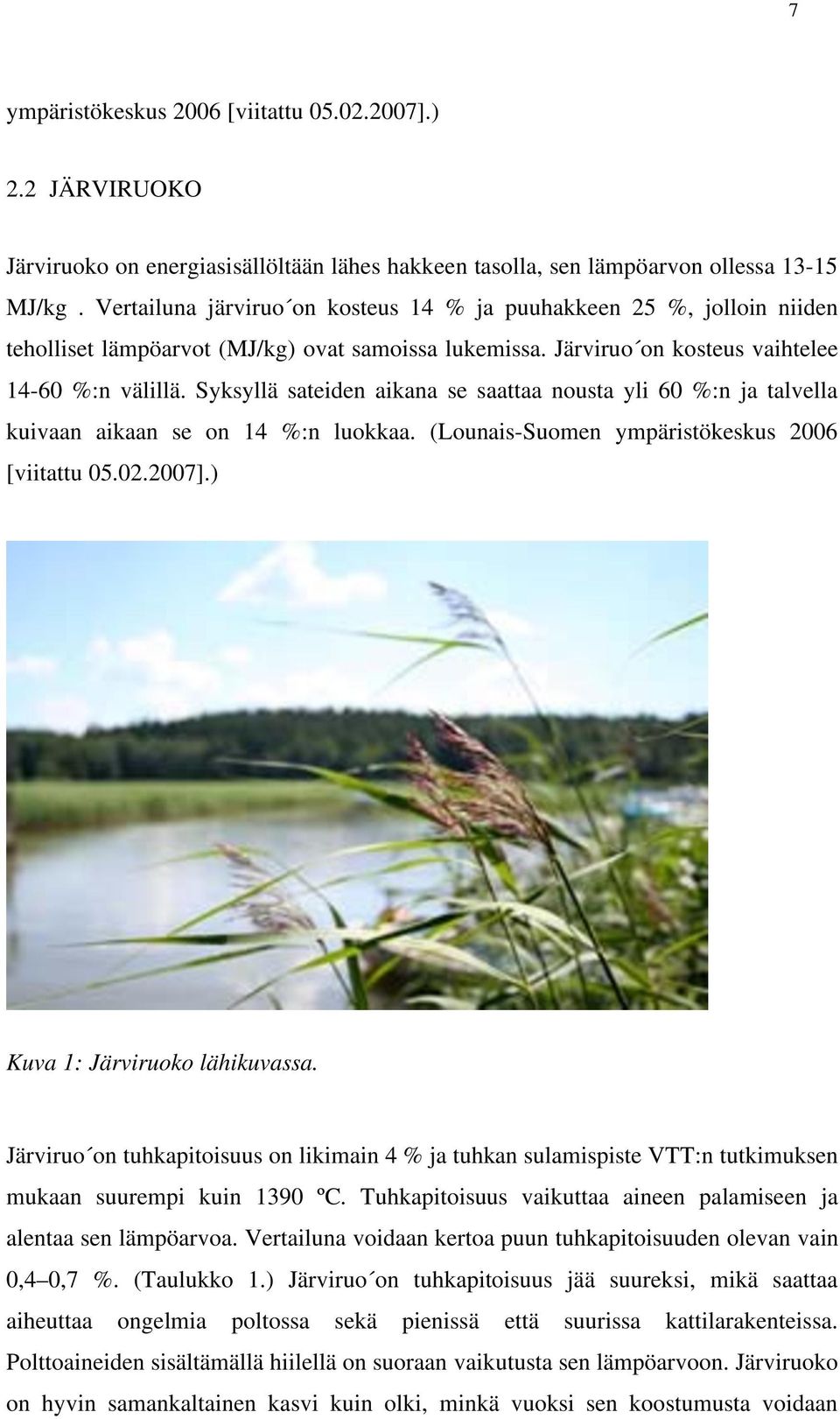 7

ympäristökeskus 2006 [viitattu 05.02.2007].)

2.2 JÄRVIRUOKO

Järviruoko on energiasisällöltään lähes hakkeen tasolla, sen lämpöarvon ollessa 13-15 MJ/kg . Vertailuna järviruo´on kosteus 14 % ja puuhakkeen 25 %, jolloin niiden teholliset lämpöarvot (MJ/kg) ovat samoissa lukemissa. Järviruo´on kosteus vaihtelee 14-60 %:n välillä. Syksyllä sateiden aikana se saattaa nousta yli 60 %:n ja talvella kuivaan aikaan se on 14 %:n luokkaa. (Lounais-Suomen ympäristökeskus 2006 [viitattu 05.02.2007].)

Kuva 1: Järviruoko lähikuvassa.

Järviruo´on tuhkapitoisuus on likimain 4 % ja tuhkan sulamispiste VTT:n tutkimuksen mukaan suurempi kuin 1390 ºC. Tuhkapitoisuus vaikuttaa aineen palamiseen ja alentaa sen lämpöarvoa. Vertailuna voidaan kertoa puun tuhkapitoisuuden olevan vain 0,4–0,7 %. (Taulukko 1.) Järviruo´on tuhkapitoisuus jää suureksi, mikä saattaa aiheuttaa ongelmia poltossa sekä pienissä että suurissa kattilarakenteissa. Polttoaineiden sisältämällä hiilellä on suoraan vaikutusta sen lämpöarvoon. Järviruoko on hyvin samankaltainen kasvi kuin olki, minkä vuoksi sen koostumusta voidaan